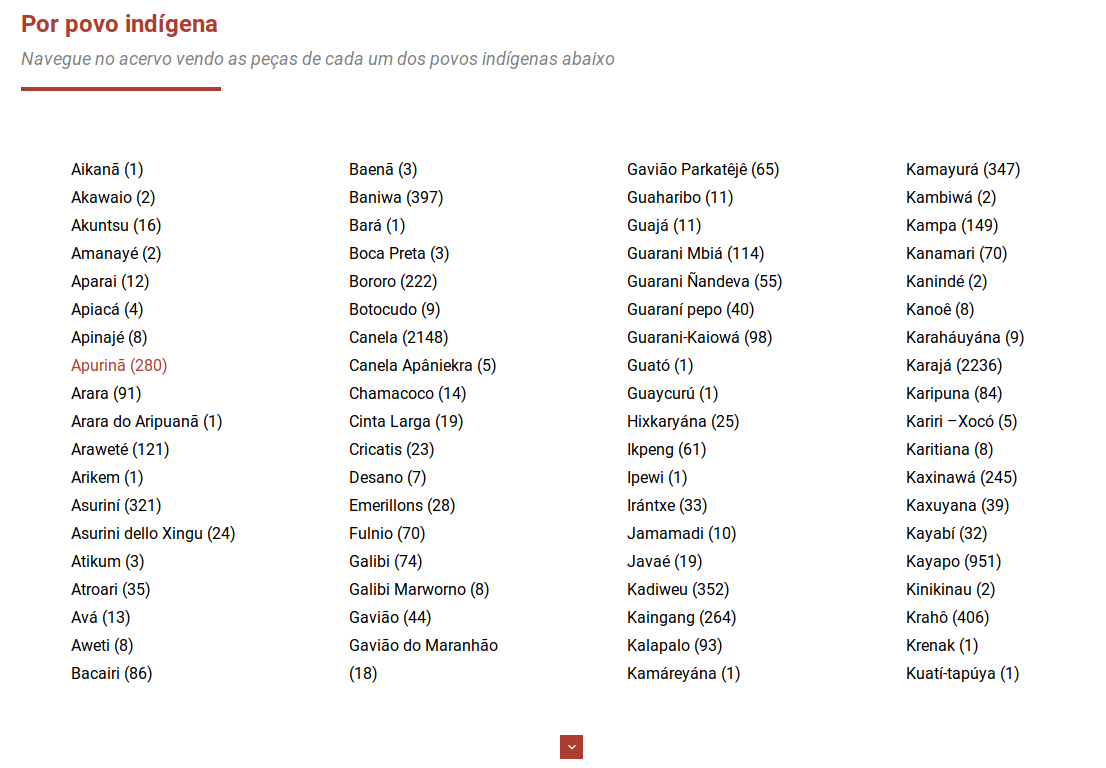 Por povo indígena

Navegue no acervo vendo as peças de cada um dos povos indígenas abaixo

Aikanã (1)
Akawaio (2)
Akuntsu (16)
Amanayé (2)
Aparai (12)
Apiacá (4)
Apinajé (8)
Apurinã (280)
Arara (91)
Arara do Aripuanã (1)
Araweté (121)
Arikem (1)
Asuriní (321)
Asurini dello Xingu (24)
Atikum (3)
Atroari (35)
Avá (13)
Aweti (8)
Bacairi (86)

Baenã (3)
Baniwa (397)
Bará (1)
Boca Preta (3)
Bororo (222)
Botocudo (9)
Canela (2148)
Canela Apâniekra (5)
Chamacoco (14)
Cinta Larga (19)
Cricatis (23)
Desano (7)
Emerillons (28)
Fulnio (70)
Galibi (74)
Galibi Marworno (8)
Gavião (44)
Gavião do Maranhão (18)

Gavião Parkatêjê (65)
Guaharibo (11)
Guajá (11)
Guarani Mbiá (114)
Guarani Ñandeva (55)
Guaraní pepo (40)
Guarani-Kaiowá (98)
Guató (1)
Guaycurú (1)
Hixkaryána (25)
Ikpeng (61)
Ipewi (1)
Irántxe (33)
Jamamadi (10)
Javaé (19)
Kadiweu (352)
Kaingang (264)
Kalapalo (93)
Kamáreyána (1)

Kamayurá (347)
Kambiwá (2)
Kampa (149)
Kanamari (70)
Kanindé (2)
Kanoê (8)
Karaháuyána (9)
Karajá (2236)
Karipuna (84)
Kariri –Xocó (5)
Karitiana (8)
Kaxinawá (245)
Kaxuyana (39)
Kayabí (32)
Kayapo (951)
Kinikinau (2)
Krahô (406)
Krenak (1)
Kuatí-tapúya (1)